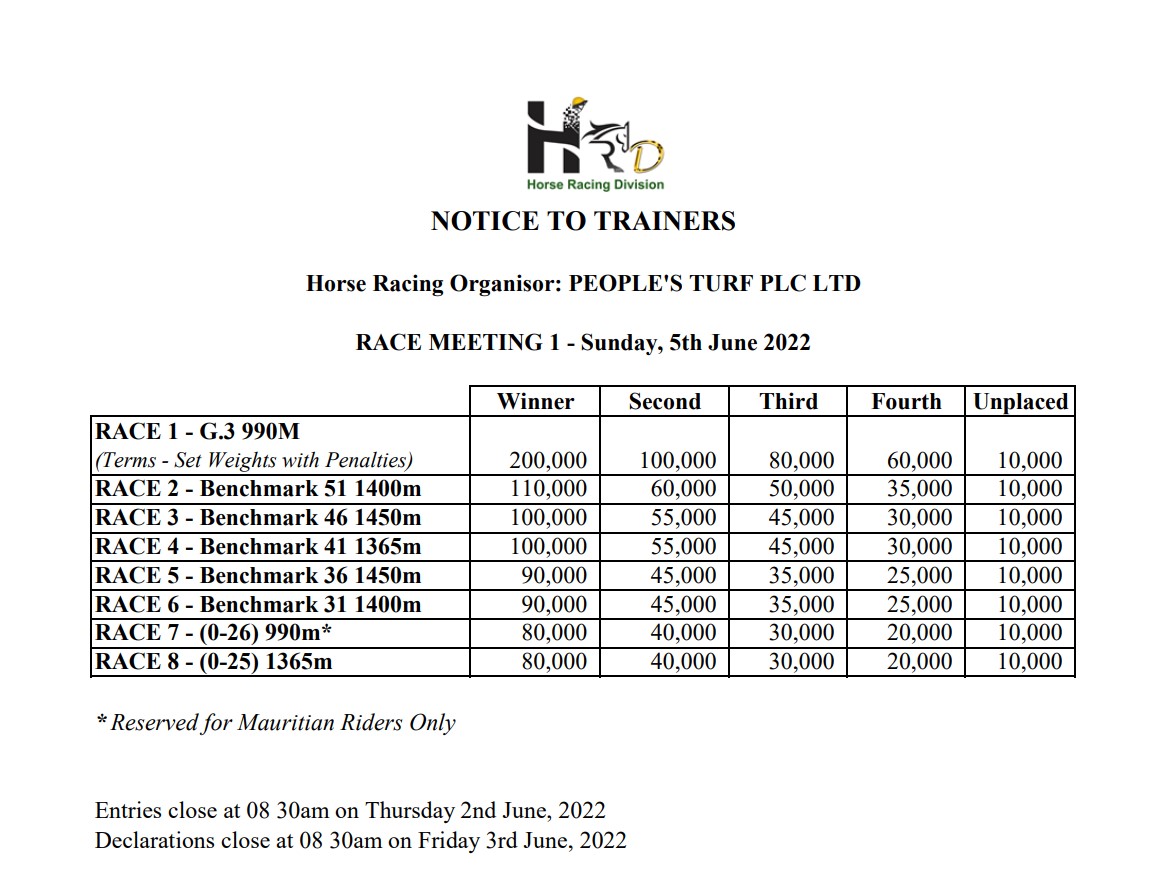 HRD
Horse Racing Division

NOTICE TO TRAINERS

Horse Racing Organisor: PEOPLE'S TURF PLC LTD

RACE MEETING 1 - Sunday, 5th June 2022

| | Winner | Second | Third | Fourth | Unplaced |
|---|---|---|---|---|---|
| RACE 1 - G.3 990M (Terms - Set Weights with Penalties) | 200,000 | 100,000 | 80,000 | 60,000 | 10,000 |
| RACE 2 - Benchmark 51 1400m | 110,000 | 60,000 | 50,000 | 35,000 | 10,000 |
| RACE 3 - Benchmark 46 1450m | 100,000 | 55,000 | 45,000 | 30,000 | 10,000 |
| RACE 4 - Benchmark 41 1365m | 100,000 | 55,000 | 45,000 | 30,000 | 10,000 |
| RACE 5 - Benchmark 36 1450m | 90,000 | 45,000 | 35,000 | 25,000 | 10,000 |
| RACE 6 - Benchmark 31 1400m | 90,000 | 45,000 | 35,000 | 25,000 | 10,000 |
| RACE 7 - (0-26) 990m* | 80,000 | 40,000 | 30,000 | 20,000 | 10,000 |
| RACE 8 - (0-25) 1365m | 80,000 | 40,000 | 30,000 | 20,000 | 10,000 |

* Reserved for Mauritian Riders Only

Entries close at 08 30am on Thursday 2nd June, 2022
Declarations close at 08 30am on Friday 3rd June, 2022